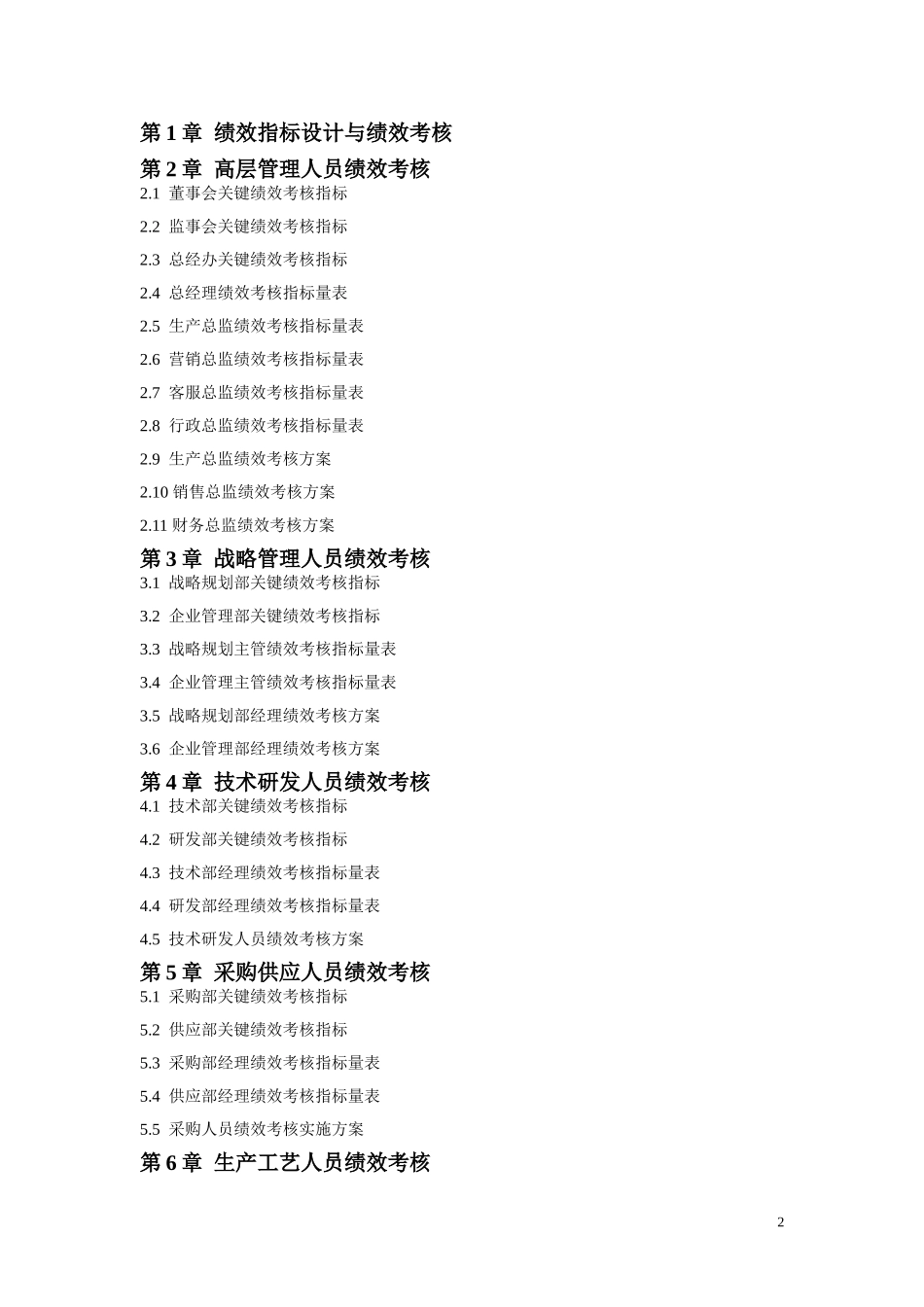 第 1 章 绩效指标设计与绩效考核

第 2 章 高层管理人员绩效考核

2.1 董事会关键绩效考核指标

2.2 监事会关键绩效考核指标

2.3 总经办关键绩效考核指标

2.4 总经理绩效考核指标量表

2.5 生产总监绩效考核指标量表

2.6 营销总监绩效考核指标量表

2.7 客服总监绩效考核指标量表

2.8 行政总监绩效考核指标量表

2.9 生产总监绩效考核方案

2.10 销售总监绩效考核方案

2.11 财务总监绩效考核方案

第 3 章 战略管理人员绩效考核

3.1 战略规划部关键绩效考核指标

3.2 企业管理部关键绩效考核指标

3.3 战略规划主管绩效考核指标量表

3.4 企业管理主管绩效考核指标量表

3.5 战略规划部经理绩效考核方案

3.6 企业管理部经理绩效考核方案

第 4 章 技术研发人员绩效考核

4.1 技术部关键绩效考核指标

4.2 研发部关键绩效考核指标

4.3 技术部经理绩效考核指标量表

4.4 研发部经理绩效考核指标量表

4.5 技术研发人员绩效考核方案

第 5 章 采购供应人员绩效考核

5.1 采购部关键绩效考核指标

5.2 供应部关键绩效考核指标

5.3 采购部经理绩效考核指标量表

5.4 供应部经理绩效考核指标量表

5.5 采购人员绩效考核实施方案

第 6 章 生产工艺人员绩效考核

2